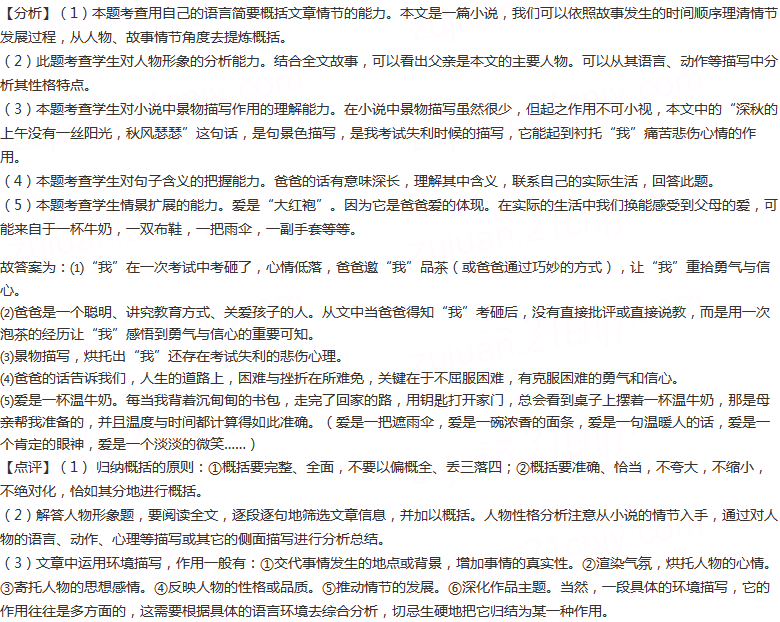 【分析】（1）本题考查用自己的语言简要概括文章情节的能力。本文是一篇小说，我们可以依照故事发生的时间顺序理清情节发展过程，从人物、故事情节角度去提炼概括。
（2）此题考查学生对人物形象的分析能力。结合全文故事，可以看出父亲是本文的主要人物。可以从其语言、动作等描写中分析其性格特点。
（3）本题考查学生对小说中景物描写作用的理解能力。在小说中景物描写虽然很少，但起之作用不可小视，本文中的“深秋的上午没有一丝阳光，秋风瑟瑟”这句话，是句景色描写，是我考试失利时候的描写，它能起到衬托“我”痛苦悲伤心情的作用。
（4）本题考查学生对句子含义的把握能力。爸爸的话有意味深长，理解其中含义，联系自己的实际生活，回答此题。
（5）本题考查学生情景扩展的能力。爱是“大红袍”。因为它是爸爸爱的体现。在实际的生活中我们换能感受到父母的爱，可能来自于一杯牛奶，一双布鞋，一把雨伞，一副手套等等。

故答案为：(1)“我”在一次考试中考砸了，心情低落，爸爸邀“我”品茶（或爸爸通过巧妙的方式），让“我”重拾勇气与信心。
(2)爸爸是一个聪明、讲究教育方式、关爱孩子的人。从文中当爸爸得知“我”考砸后，没有直接批评或直接说教，而是用一次泡茶的经历让“我”感悟到勇气与信心的重要可知。
(3)景物描写，烘托出“我”还存在考试失利的悲伤心理。
(4)爸爸的话告诉我们，人生的道路上，困难与挫折在所难免，关键在于不屈服困难，有克服困难的勇气和信心。
(5)爱是一杯温牛奶。每当我背着沉甸甸的书包，走完了回家的路，用钥匙打开家门，总会看到桌子上摆着一杯温牛奶，那是母亲帮我准备的，并且温度与时间都计算得如此准确。（爱是一把遮雨伞，爱是一碗浓香的面条，爱是一句温暖人的话，爱是一个肯定的眼神，爱是一个淡淡的微笑......）
【点评】（1）归纳概括的原则：①概括要完整、全面，不要以偏概全、丢三落四；②概括要准确、恰当，不夸大，不缩小，不绝对化，恰如其分地进行概括。
（2）解答人物形象题，要阅读全文，逐段逐句地筛选文章信息，并加以概括。人物性格分析注意从小说的情节入手，通过对人物的语言、动作、心理等描写或其它的侧面描写进行分析总结。
（3）文章中运用环境描写，作用一般有：①交代事情发生的地点或背景，增加事情的真实性。②渲染气氛，烘托人物的心情。③寄托人物的思想感情。④反映人物的性格或品质。⑤推动情节的发展。⑥深化作品主题。当然，一段具体的环境描写，它的作用往往是多方面的，这需要根据具体的语言环境去综合分析，切忌生硬地把它归结为某一种作用。